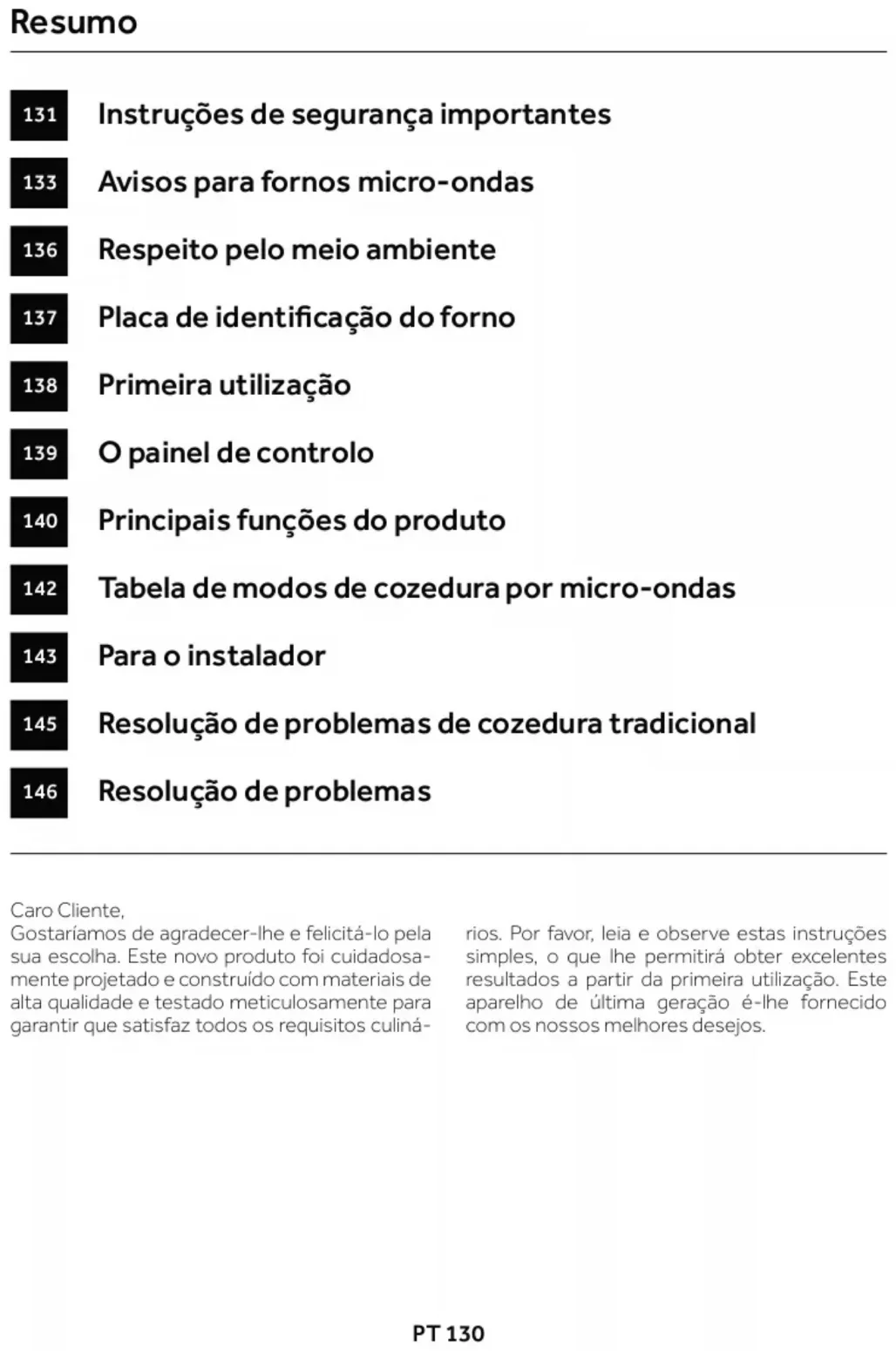 Resumo

131 Instruções de segurança importantes

133 Avisos para fornos micro-ondas

136 Respeito pelo meio ambiente

137 Placa de identificação do forno

138 Primeira utilização

139 O painel de controlo

140 Principais funções do produto

142 Tabela de modos de cozedura por micro-ondas

143 Para o instalador

145 Resolução de problemas de cozedura tradicional

146 Resolução de problemas

Caro Cliente,
Gostaríamos de agradecer-lhe e felicitá-lo pela sua escolha. Este novo produto foi cuidadosamente projetado e construído com materiais de alta qualidade e testado meticulosamente para garantir que satisfaz todos os requisitos culinários. Por favor, leia e observe estas instruções simples, o que lhe permitirá obter excelentes resultados a partir da primeira utilização. Este aparelho de última geração é-lhe fornecido com os nossos melhores desejos.

PT 130